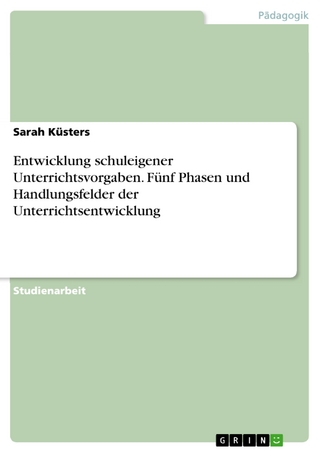 Pädagogik

Sarah Küsters

Entwicklung schuleigener Unterrichtsvorgaben. Fünf Phasen und Handlungsfelder der Unterrichtsentwicklung

Studienarbeit

GRIN